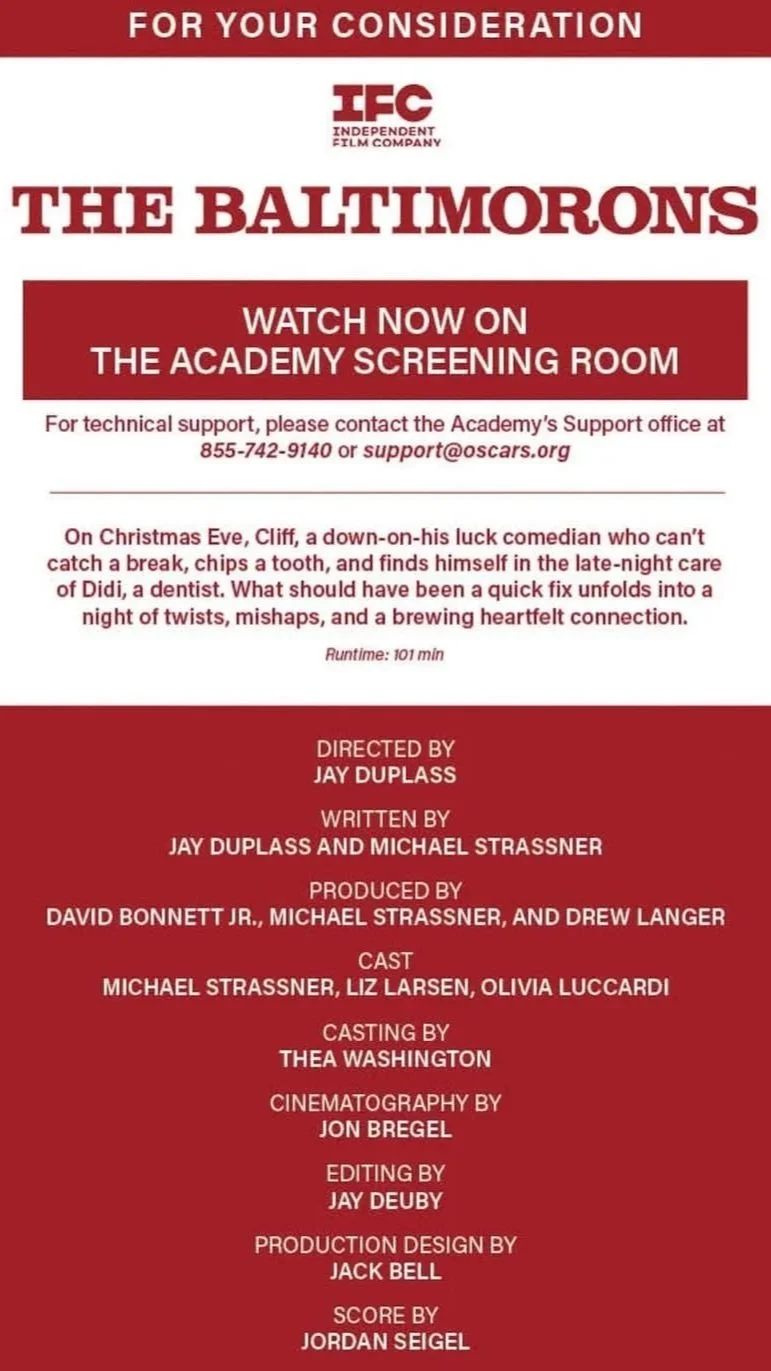 FOR YOUR CONSIDERATION

IFC
INDEPENDENT FILM COMPANY

THE BALTIMORONS

WATCH NOW ON
THE ACADEMY SCREENING ROOM

For technical support, please contact the Academy's Support office at 855-742-9140 or support@oscars.org

On Christmas Eve, Cliff, a down-on-his luck comedian who can't catch a break, chips a tooth, and finds himself in the late-night care of Didi, a dentist. What should have been a quick fix unfolds into a night of twists, mishaps, and a brewing heartfelt connection.

Runtime: 101 min

DIRECTED BY
JAY DUPLASS

WRITTEN BY
JAY DUPLASS AND MICHAEL STRASSNER

PRODUCED BY
DAVID BONNETT JR., MICHAEL STRASSNER, AND DREW LANGER

CAST
MICHAEL STRASSNER, LIZ LARSEN, OLIVIA LUCCARDI

CASTING BY
THEA WASHINGTON

CINEMATOGRAPHY BY
JON BREGEL

EDITING BY
JAY DEUBY

PRODUCTION DESIGN BY
JACK BELL

SCORE BY
JORDAN SEIGEL